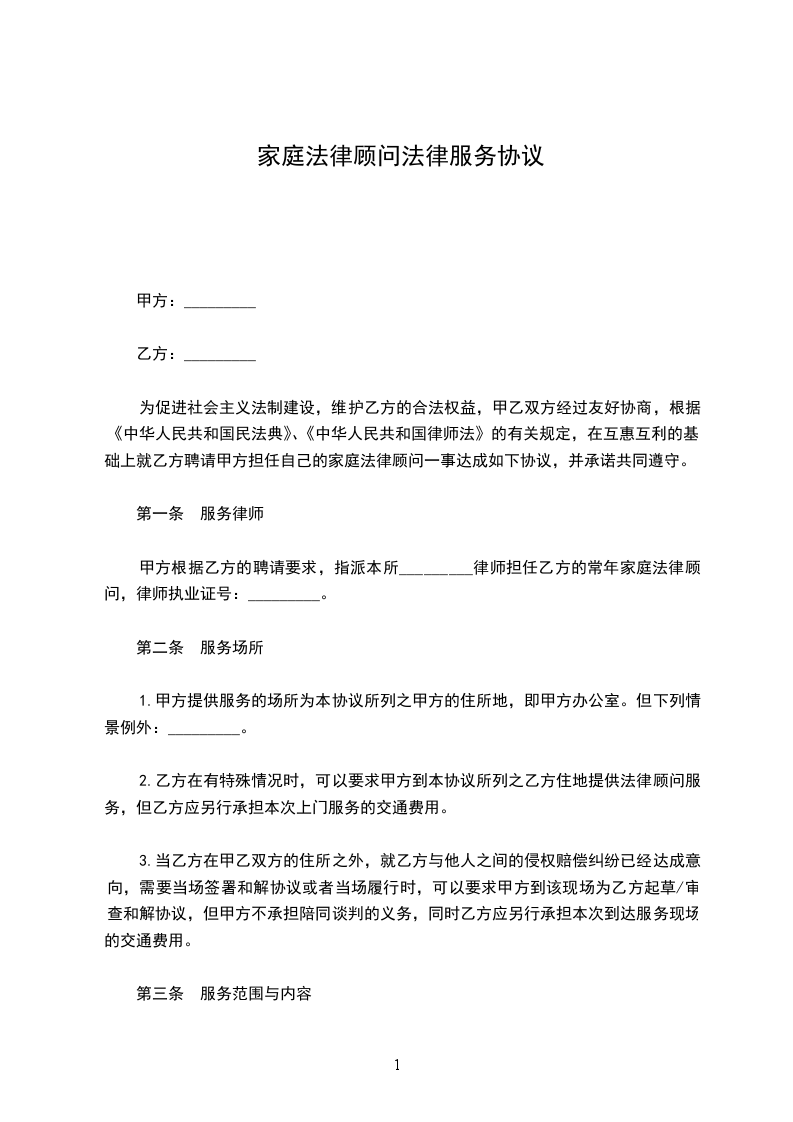 家庭法律顾问法律服务协议

甲方：_________

乙方：_________

为促进社会主义法制建设，维护乙方的合法权益，甲乙双方经过友好协商，根据《中华人民共和国民法典》、《中华人民共和国律师法》的有关规定，在互惠互利的基础上就乙方聘请甲方担任自己的家庭法律顾问一事达成如下协议，并承诺共同遵守。

第一条　服务律师

甲方根据乙方的聘请要求，指派本所_________律师担任乙方的常年家庭法律顾问，律师执业证号：_________。

第二条　服务场所

1.甲方提供服务的场所为本协议所列之甲方的住所地，即甲方办公室。但下列情景例外：_________。

2.乙方在有特殊情况时，可以要求甲方到本协议所列之乙方住地提供法律顾问服务，但乙方应另行承担本次上门服务的交通费用。

3.当乙方在甲乙双方的住所之外，就乙方与他人之间的侵权赔偿纠纷已经达成意向，需要当场签署和解协议或者当场履行时，可以要求甲方到该现场为乙方起草/审查和解协议，但甲方不承担陪同谈判的义务，同时乙方应另行承担本次到达服务现场的交通费用。

第三条　服务范围与内容

1